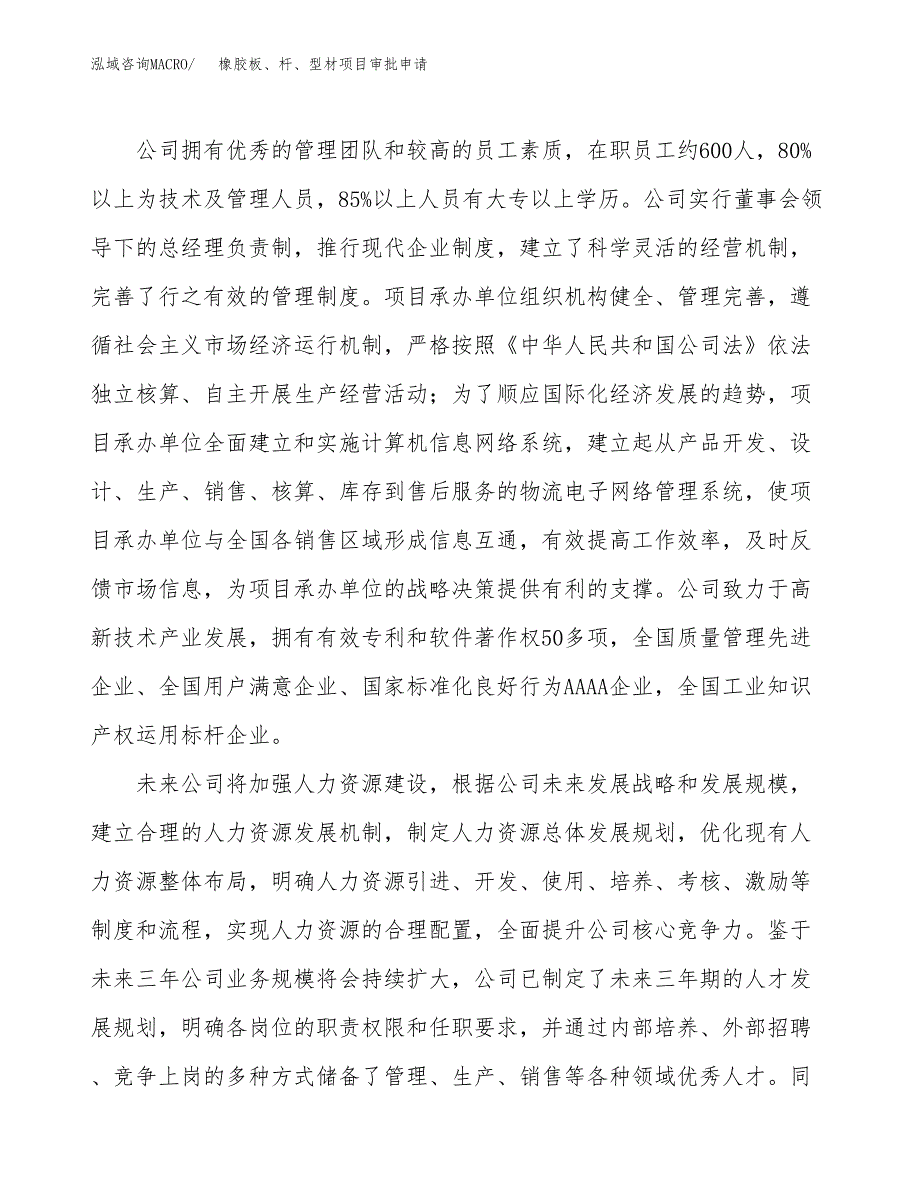 泓域咨询MACRO/　橡胶板、杆、型材项目审批申请

公司拥有优秀的管理团队和较高的员工素质，在职员工约600人，80%以上为技术及管理人员，85%以上人员有大专以上学历。公司实行董事会领导下的总经理负责制，推行现代企业制度，建立了科学灵活的经营机制，完善了行之有效的管理制度。项目承办单位组织机构健全、管理完善，遵循社会主义市场经济运行机制，严格按照《中华人民共和国公司法》依法独立核算、自主开展生产经营活动；为了顺应国际化经济发展的趋势，项目承办单位全面建立和实施计算机信息网络系统，建立起从产品开发、设计、生产、销售、核算、库存到售后服务的物流电子网络管理系统，使项目承办单位与全国各销售区域形成信息互通，有效提高工作效率，及时反馈市场信息，为项目承办单位的战略决策提供有利的支撑。公司致力于高新技术产业发展，拥有有效专利和软件著作权50多项，全国质量管理先进企业、全国用户满意企业、国家标准化良好行为AAAA企业，全国工业知识产权运用标杆企业。

未来公司将加强人力资源建设，根据公司未来发展战略和发展规模，建立合理的人力资源发展机制，制定人力资源总体发展规划，优化现有人力资源整体布局，明确人力资源引进、开发、使用、培养、考核、激励等制度和流程，实现人力资源的合理配置，全面提升公司核心竞争力。鉴于未来三年公司业务规模将会持续扩大，公司已制定了未来三年期的人才发展规划，明确各岗位的职责权限和任职要求，并通过内部培养、外部招聘、竞争上岗的多种方式储备了管理、生产、销售等各种领域优秀人才。同